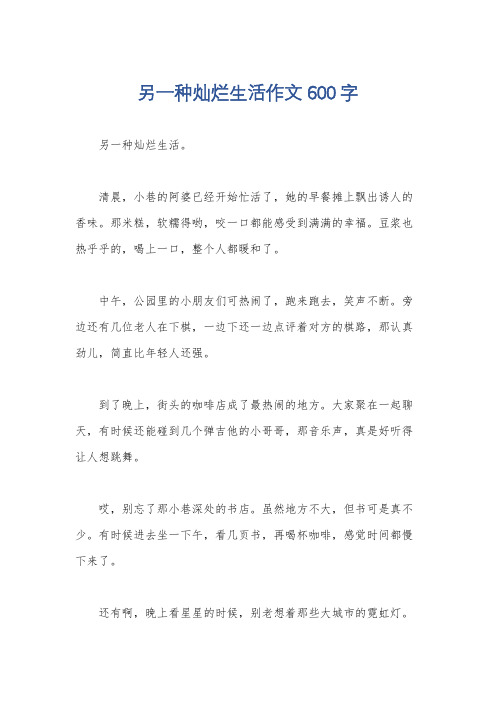 另一种灿烂生活作文600字

另一种灿烂生活。

清晨，小巷的阿婆已经开始忙活了，她的早餐摊上飘出诱人的香味。那米糕，软糯得哟，咬一口都能感受到满满的幸福。豆浆也热乎乎的，喝上一口，整个人都暖和了。

中午，公园里的小朋友们可热闹了，跑来跑去，笑声不断。旁边还有几位老人在下棋，一边下还一边点评着对方的棋路，那认真劲儿，简直比年轻人还强。

到了晚上，街头的咖啡店成了最热闹的地方。大家聚在一起聊天，有时候还能碰到几个弹吉他的小哥哥，那音乐声，真是好听得让人想跳舞。

哎，别忘了那小巷深处的书店。虽然地方不大，但书可是真不少。有时候进去坐一下午，看几页书，再喝杯咖啡，感觉时间都慢下来了。

还有啊，晚上看星星的时候，别老想着那些大城市的霓虹灯。